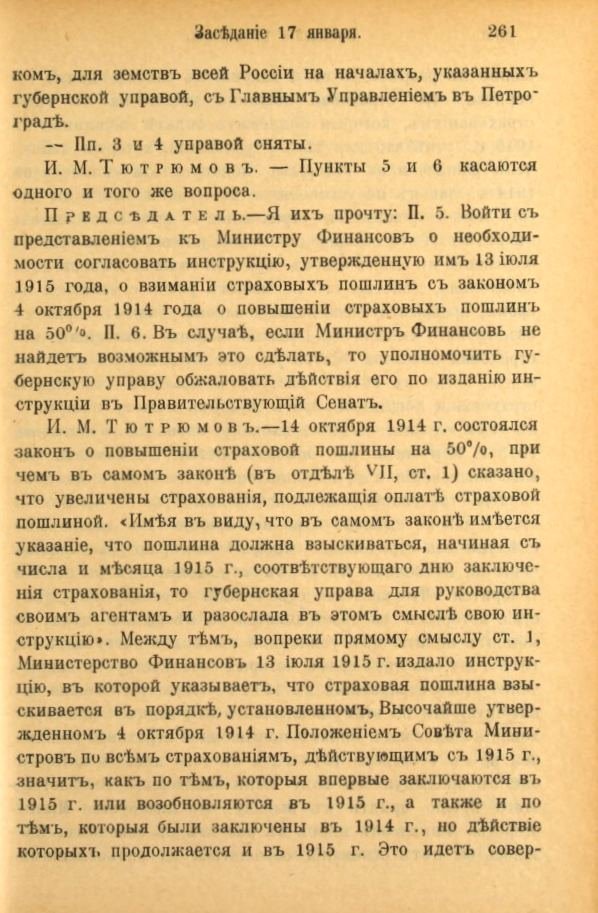 Засѣданіе 17 января. 261

комъ, для земствъ всей Россіи на началахъ, указанныхъ губернской управой, съ Главнымъ Управленіемъ въ Петроградѣ.

— Пп. 3 и 4 управой сняты.

И. М. Тютрюмовъ. — Пункты 5 и 6 касаются одного и того же вопроса.

Предсѣдатель.—Я ихъ прочту: П. 5. Войти съ представленіемъ къ Министру Финансовъ о необходимости согласовать инструкцію, утвержденную имъ 13 іюля 1915 года, о взиманіи страховыхъ пошлинъ съ закономъ 4 октября 1914 года о повышеніи страховыхъ пошлинъ на 50%. П. 6. Въ случаѣ, если Министръ Финансовъ не найдетъ возможнымъ это сдѣлать, то уполномочить губернскую управу обжаловать дѣйствія его по изданію инструкціи въ Правительствующій Сенатъ.

И. М. Тютрюмовъ.—14 октября 1914 г. состоялся законъ о повышеніи страховой пошлины на 50%, при чемъ въ самомъ законѣ (въ отдѣлѣ VII, ст. 1) сказано, что увеличены страхованія, подлежащія оплатѣ страховой пошлиной. «Имѣя въ виду, что въ самомъ законѣ имѣется указаніе, что пошлина должна взыскиваться, начиная съ числа и мѣсяца 1915 г., соотвѣтствующаго дню заключенія страхованія, то губернская управа для руководства своимъ агентамъ и разослала въ этомъ смыслѣ свою инструкцію». Между тѣмъ, вопреки прямому смыслу ст. 1, Министерство Финансовъ 13 іюля 1915 г. издало инструкцію, въ которой указываетъ, что страховая пошлина взыскивается въ порядкѣ, установленномъ, Высочайше утвержденномъ 4 октября 1914 г. Положеніемъ Совѣта Министровъ по всѣмъ страхованіямъ, дѣйствующимъ съ 1915 г., значитъ, какъ по тѣмъ, которыя впервые заключаются въ 1915 г. или возобновляются въ 1915 г., а также и по тѣмъ, которыя были заключены въ 1914 г., но дѣйствіе которыхъ продолжается и въ 1915 г. Это идетъ совер-